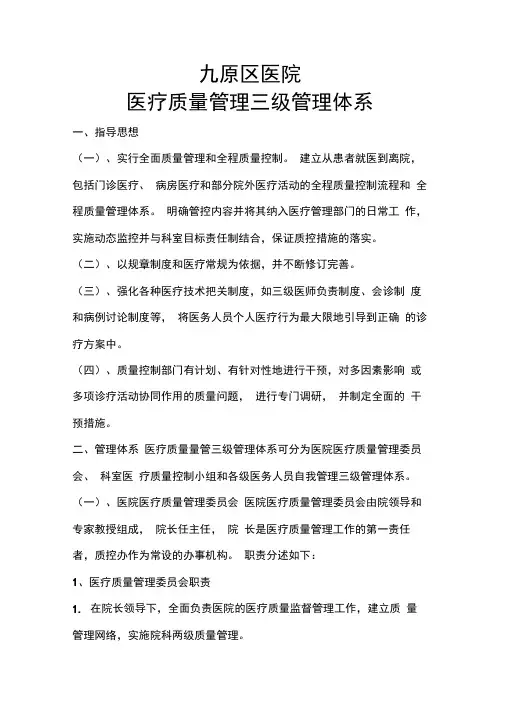 九原区医院
医疗质量管理三级管理体系

一、指导思想

（一）、实行全面质量管理和全程质量控制。 建立从患者就医到离院，包括门诊医疗、 病房医疗和部分院外医疗活动的全程质量控制流程和 全程质量管理体系。 明确管控内容并将其纳入医疗管理部门的日常工 作，实施动态监控并与科室目标责任制结合，保证质控措施的落实。

（二）、以规章制度和医疗常规为依据，并不断修订完善。

（三）、强化各种医疗技术把关制度，如三级医师负责制度、会诊制 度和病例讨论制度等， 将医务人员个人医疗行为最大限地引导到正确 的诊疗方案中。

（四）、质量控制部门有计划、有针对性地进行干预，对多因素影响 或多项诊疗活动协同作用的质量问题， 进行专门调研， 并制定全面的 干预措施。

二、管理体系 医疗质量管三级管理体系可分为医院医疗质量管理委员会、 科室医 疗质量控制小组和各级医务人员自我管理三级管理体系。

（一）、医院医疗质量管理委员会 医院医疗质量管理委员会由院领导和专家教授组成， 院长任主任， 院 长是医疗质量管理工作的第一责任者，质控办作为常设的办事机构。 职责分述如下：

1、医疗质量管理委员会职责

1. 在院长领导下，全面负责医院的医疗质量监督管理工作，建立质 量管理网络，实施院科两级质量管理。